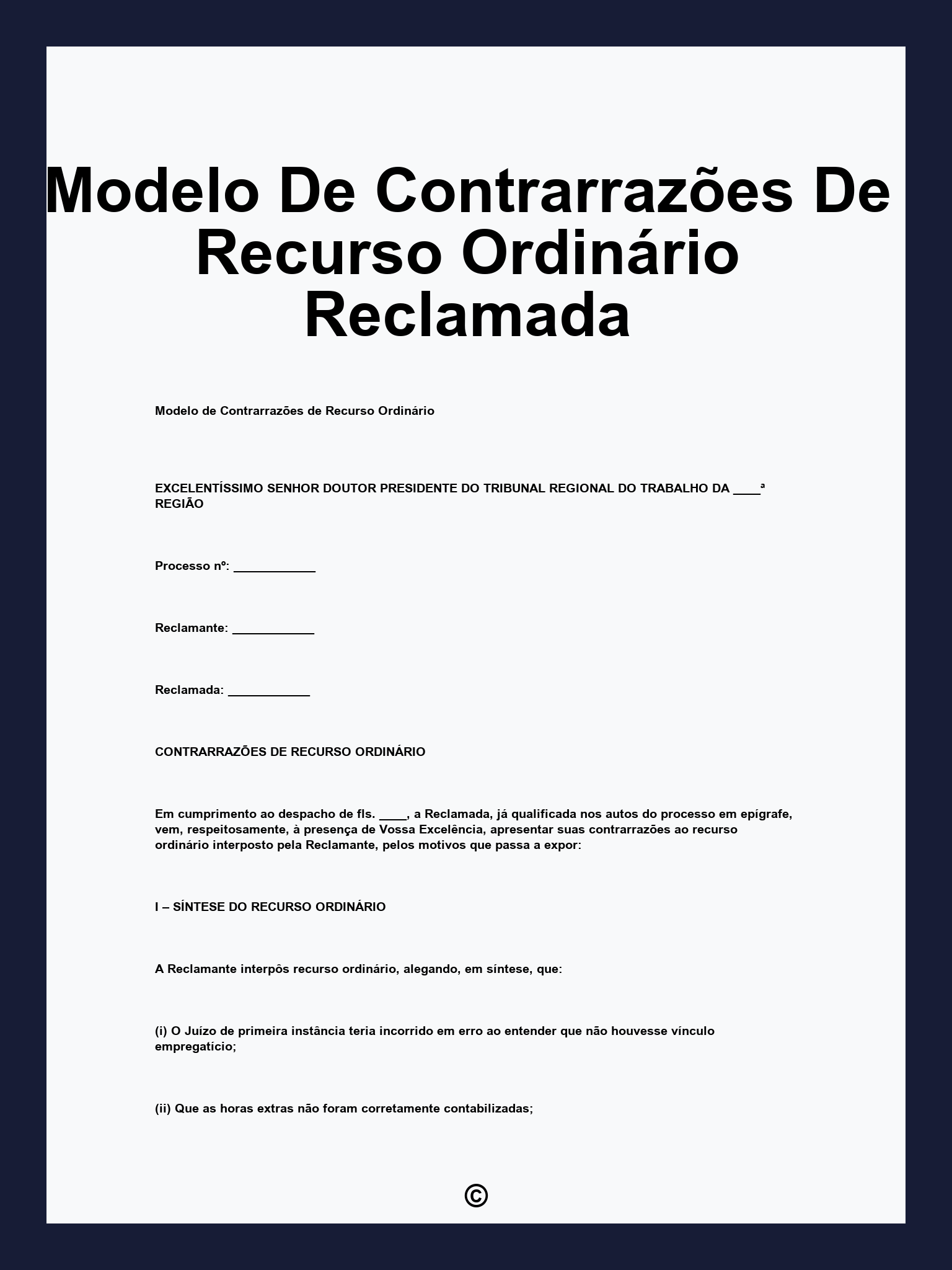 Modelo De Contrarrazões De Recurso Ordinário Reclamada

Modelo de Contrarrazões de Recurso Ordinário

EXCELENTÍSSIMO SENHOR DOUTOR PRESIDENTE DO TRIBUNAL REGIONAL DO TRABALHO DA ____ª REGIÃO

Processo nº: ____________

Reclamante: ____________

Reclamada: ____________

CONTRARRAZÕES DE RECURSO ORDINÁRIO

Em cumprimento ao despacho de fls. ____, a Reclamada, já qualificada nos autos do processo em epígrafe, vem, respeitosamente, à presença de Vossa Excelência, apresentar suas contrarrazões ao recurso ordinário interposto pela Reclamante, pelos motivos que passa a expor:

I – SÍNTESE DO RECURSO ORDINÁRIO

A Reclamante interpôs recurso ordinário, alegando, em síntese, que:

(i) O Juízo de primeira instância teria incorrido em erro ao entender que não houvesse vínculo empregatício;

(ii) Que as horas extras não foram corretamente contabilizadas;

©